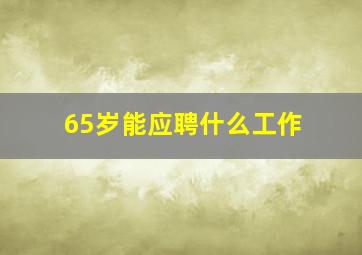 65岁能应聘什么工作